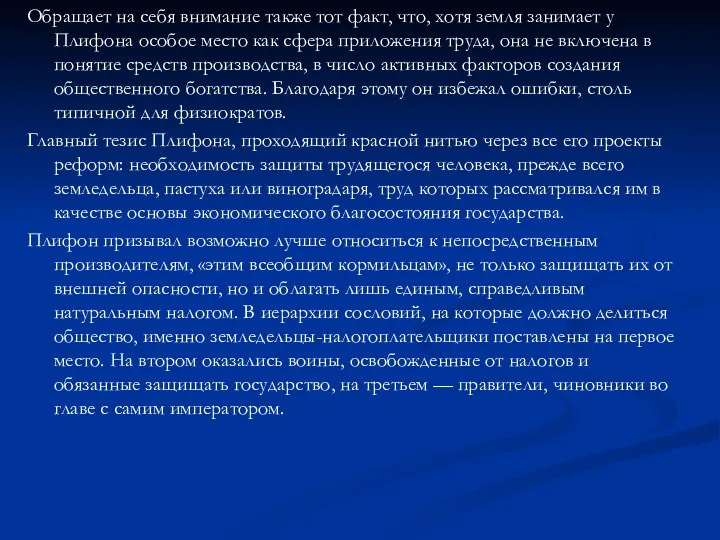 Обращает на себя внимание также тот факт, что, хотя земля занимает у Плифона особое место как сфера приложения труда, она не включена в понятие средств производства, в число активных факторов создания общественного богатства. Благодаря этому он избежал ошибки, столь типичной для физиократов.

Главный тезис Плифона, проходящий красной нитью через все его проекты реформ: необходимость защиты трудящегося человека, прежде всего земледельца, пастуха или виноградаря, труд которых рассматривался им в качестве основы экономического благосостояния государства.

Плифон призывал возможно лучше относиться к непосредственным производителям, «этим всеобщим кормильцам», не только защищать их от внешней опасности, но и облагать лишь единым, справедливым натуральным налогом. В иерархии сословий, на которые должно делиться общество, именно земледельцы-налогоплательщики поставлены на первое место. На втором оказались воины, освобожденные от налогов и обязанные защищать государство, на третьем — правители, чиновники во главе с самим императором.